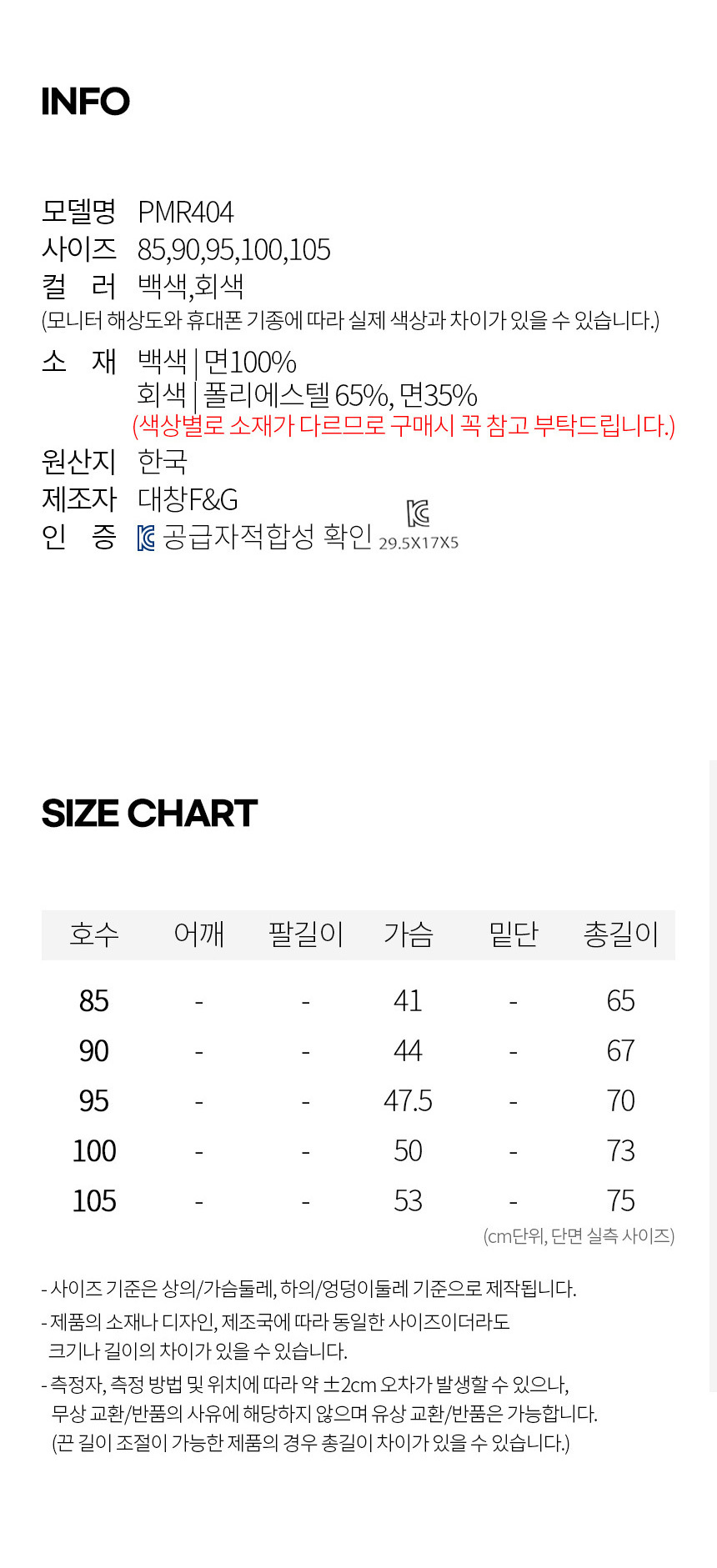 INFO

모델명 PMR404
사이즈 85,90,95,100,105
컬 러 백색,회색
(모니터 해상도와 휴대폰 기종에 따라 실제 색상과 차이가 있을 수 있습니다.)
소 재 백색 | 면100%
회색 | 폴리에스텔 65%, 면35%
(색상별로 소재가 다르므로 구매시 꼭 참고 부탁드립니다.)
원산지 한국
제조자 대창F&G
인 증 공급자적합성 확인 29.5X17X5

SIZE CHART

| 호수 | 어깨 | 팔길이 | 가슴 | 밑단 | 총길이 |
|---|---|---|---|---|---|
| 85 | - | - | 41 | - | 65 |
| 90 | - | - | 44 | - | 67 |
| 95 | - | - | 47.5 | - | 70 |
| 100 | - | - | 50 | - | 73 |
| 105 | - | - | 53 | - | 75 |

(cm단위, 단면 실측 사이즈)

- 사이즈 기준은 상의/가슴둘레, 하의/엉덩이둘레 기준으로 제작됩니다.
- 제품의 소재나 디자인, 제조국에 따라 동일한 사이즈이더라도 크기나 길이의 차이가 있을 수 있습니다.
- 측정자, 측정 방법 및 위치에 따라 약 ±2cm 오차가 발생할 수 있으나, 무상 교환/반품의 사유에 해당하지 않으며 유상 교환/반품은 가능합니다. (끈 길이 조절이 가능한 제품의 경우 총길이 차이가 있을 수 있습니다.)